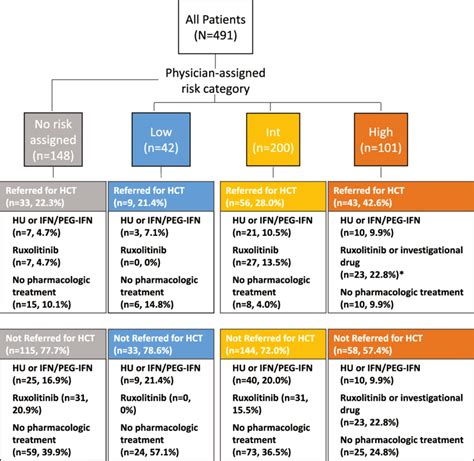 All Patients
(N=491)

Physician-assigned risk category

No risk assigned
(n=148)

Low
(n=42)

Int
(n=200)

High
(n=101)

Referred for HCT
(n=33, 22.3%)

HU or IFN/PEG-IFN
(n=7, 4.7%)

Ruxolitinib
(n=7, 4.7%)

No pharmacologic treatment
(n=15, 10.1%)

Referred for HCT
(n=9, 21.4%)

HU or IFN/PEG-IFN
(n=3, 7.1%)

Ruxolitinib
(n=0, 0%)

No pharmacologic treatment
(n=6, 14.8%)

Referred for HCT
(n=56, 28.0%)

HU or IFN/PEG-IFN
(n=21, 10.5%)

Ruxolitinib
(n=27, 13.5%)

No pharmacologic treatment
(n=8, 4.0%)

Referred for HCT
(n=43, 42.6%)

HU or IFN/PEG-IFN
(n=10, 9.9%)

Ruxolitinib or investigational drug
(n=23, 22.8%)*

No pharmacologic treatment
(n=10, 9.9%)

Not Referred for HCT
(n=115, 77.7%)

HU or IFN/PEG-IFN
(n=25, 16.9%)

Ruxolitinib (n=31, 20.9%)

No pharmacologic treatment
(n=59, 39.9%)

Not Referred for HCT
(n=33, 78.6%)

HU or IFN/PEG-IFN
(n=9, 21.4%)

Ruxolitinib (n=0, 0%)

No pharmacologic treatment
(n=24, 57.1%)

Not Referred for HCT
(n=144, 72.0%)

HU or IFN/PEG-IFN
(n=40, 20.0%)

Ruxolitinib (n=31, 15.5%)

No pharmacologic treatment
(n=73, 36.5%)

Not Referred for HCT
(n=58, 57.4%)

HU or IFN/PEG-IFN
(n=10, 9.9%)

Ruxolitinib or investigational drug
(n=23, 22.8%)

No pharmacologic treatment
(n=25, 24.8%)